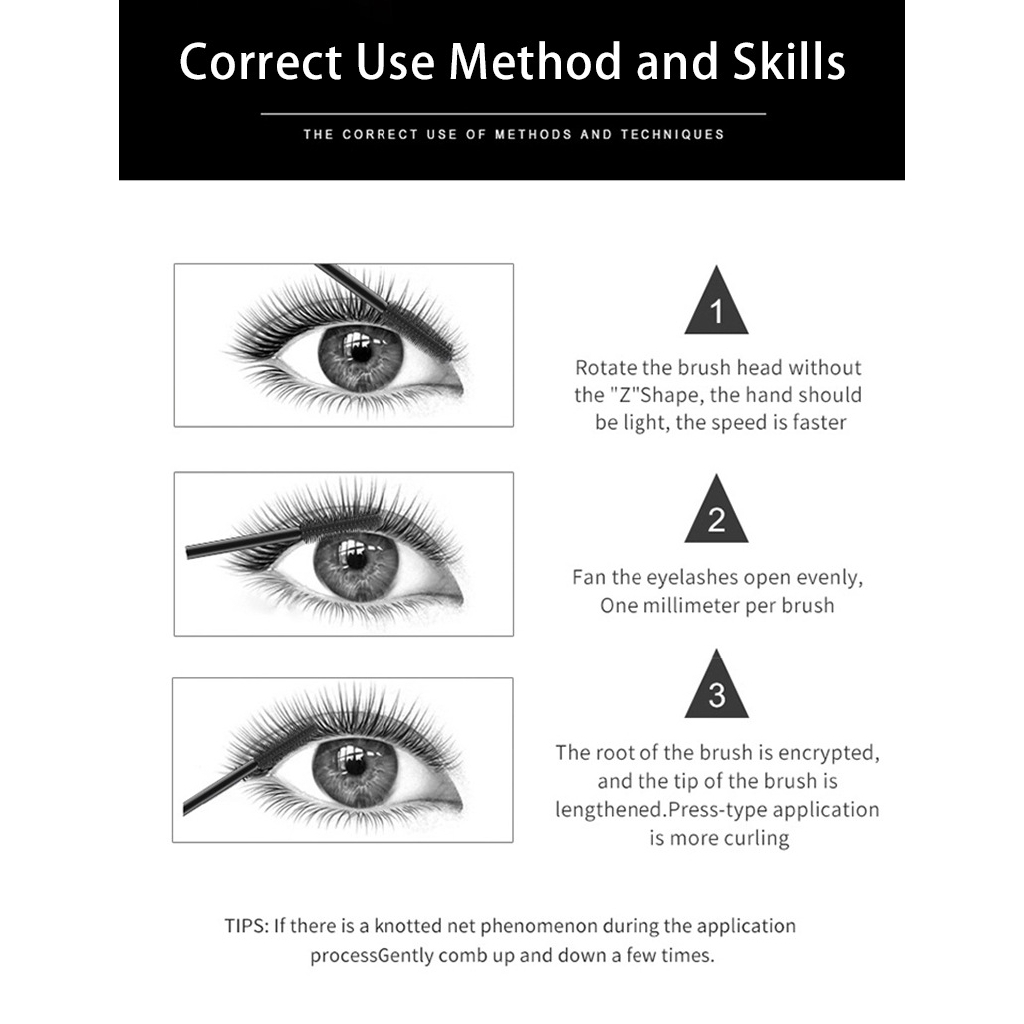 Correct Use Method and Skills

THE CORRECT USE OF METHODS AND TECHNIQUES

1

Rotate the brush head without the "Z"Shape, the hand should be light, the speed is faster

2

Fan the eyelashes open evenly, One millimeter per brush

3

The root of the brush is encrypted, and the tip of the brush is lengthened.Press-type application is more curling

TIPS: If there is a knotted net phenomenon during the application processGently comb up and down a few times.